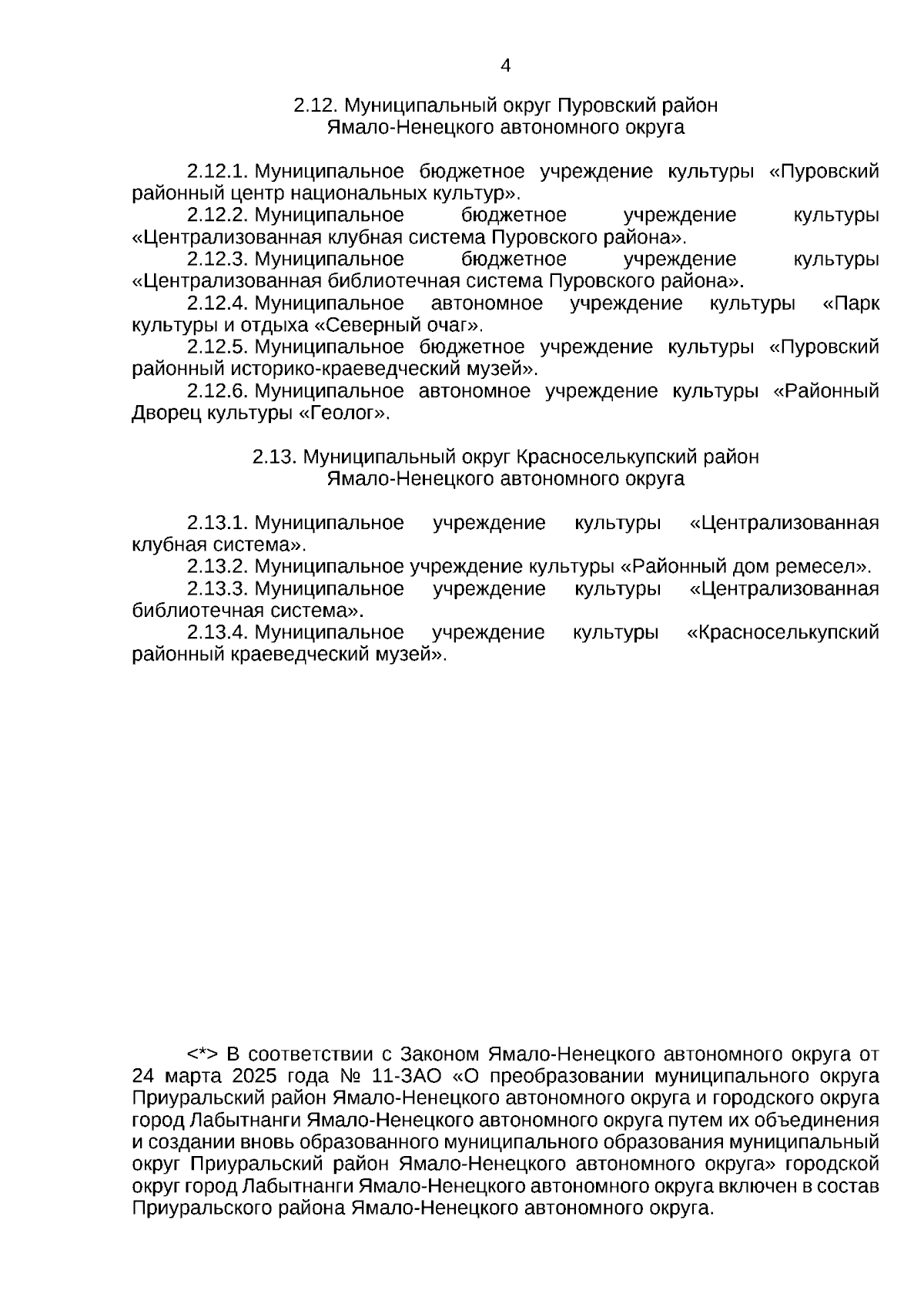 4

2.12. Муниципальный округ Пуровский район
Ямало-Ненецкого автономного округа

2.12.1. Муниципальное бюджетное учреждение культуры «Пуровский районный центр национальных культур».

2.12.2. Муниципальное бюджетное учреждение культуры «Централизованная клубная система Пуровского района».

2.12.3. Муниципальное бюджетное учреждение культуры «Централизованная библиотечная система Пуровского района».

2.12.4. Муниципальное автономное учреждение культуры «Парк культуры и отдыха «Северный очаг».

2.12.5. Муниципальное бюджетное учреждение культуры «Пуровский районный историко-краеведческий музей».

2.12.6. Муниципальное автономное учреждение культуры «Районный Дворец культуры «Геолог».

2.13. Муниципальный округ Красноселькупский район
Ямало-Ненецкого автономного округа

2.13.1. Муниципальное учреждение культуры «Централизованная клубная система».

2.13.2. Муниципальное учреждение культуры «Районный дом ремесел».

2.13.3. Муниципальное учреждение культуры «Централизованная библиотечная система».

2.13.4. Муниципальное учреждение культуры «Красноселькупский районный краеведческий музей».

<*> В соответствии с Законом Ямало-Ненецкого автономного округа от 24 марта 2025 года № 11-ЗАО «О преобразовании муниципального округа Приуральский район Ямало-Ненецкого автономного округа и городского округа город Лабытнанги Ямало-Ненецкого автономного округа путем их объединения и создании вновь образованного муниципального образования муниципальный округ Приуральский район Ямало-Ненецкого автономного округа» городской округ город Лабытнанги Ямало-Ненецкого автономного округа включен в состав Приуральского района Ямало-Ненецкого автономного округа.